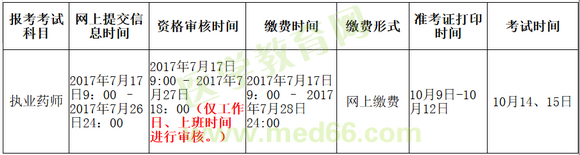 | 报考考试科目 | 网上提交信息时间 | 资格审核时间 | 缴费时间 | 缴费形式 | 准考证打印时间 | 考试时间 |
|---|---|---|---|---|---|---|
| 执业药师 | 2017年7月17日9：00 - 2017年7月26日24：00 | 2017年7月17日9:00 - 2017年7月27日18：00（仅工作日、上班时间进行审核。） | 2017年7月17日9：00 - 2017年7月28日24:00 | 网上缴费 | 10月9日-10月12日 | 10月14、15日 |

医学教育网
www.med66.com